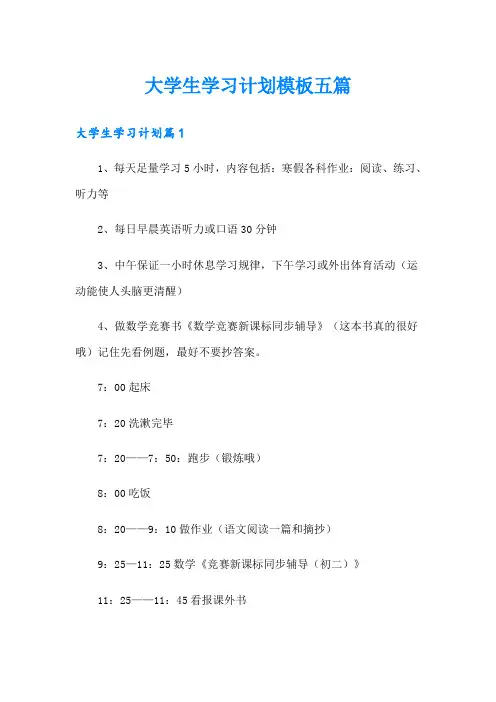 大学生学习计划模板五篇

大学生学习计划篇1

1、每天足量学习5小时，内容包括：寒假各科作业：阅读、练习、听力等

2、每日早晨英语听力或口语30分钟

3、中午保证一小时休息学习规律，下午学习或外出体育活动（运动能使人头脑更清醒）

4、做数学竞赛书《数学竞赛新课标同步辅导》（这本书真的很好哦）记住先看例题，最好不要抄答案。

7：00起床

7：20洗漱完毕

7：20——7：50：跑步（锻炼哦）

8：00吃饭

8：20——9：10做作业（语文阅读一篇和摘抄）

9：25—11：25数学《竞赛新课标同步辅导（初二）》

11：25——11：45看报课外书